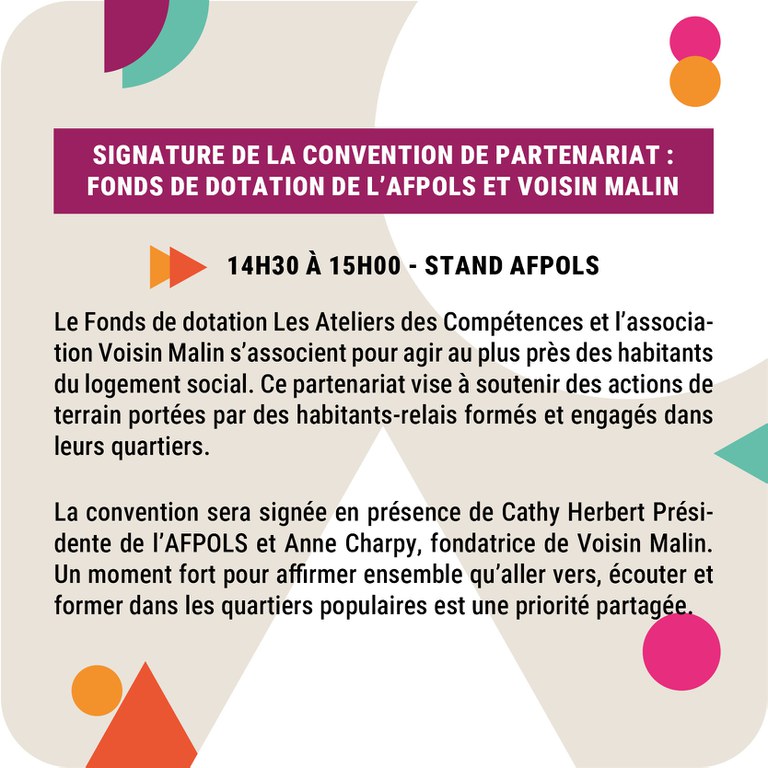 SIGNATURE DE LA CONVENTION DE PARTENARIAT :
FONDS DE DOTATION DE L'AFPOLS ET VOISIN MALIN

14H30 À 15H00 - STAND AFPOLS

Le Fonds de dotation Les Ateliers des Compétences et l'association Voisin Malin s'associent pour agir au plus près des habitants du logement social. Ce partenariat vise à soutenir des actions de terrain portées par des habitants-relais formés et engagés dans leurs quartiers.

La convention sera signée en présence de Cathy Herbert Présidente de l'AFPOLS et Anne Charpy, fondatrice de Voisin Malin. Un moment fort pour affirmer ensemble qu'aller vers, écouter et former dans les quartiers populaires est une priorité partagée.